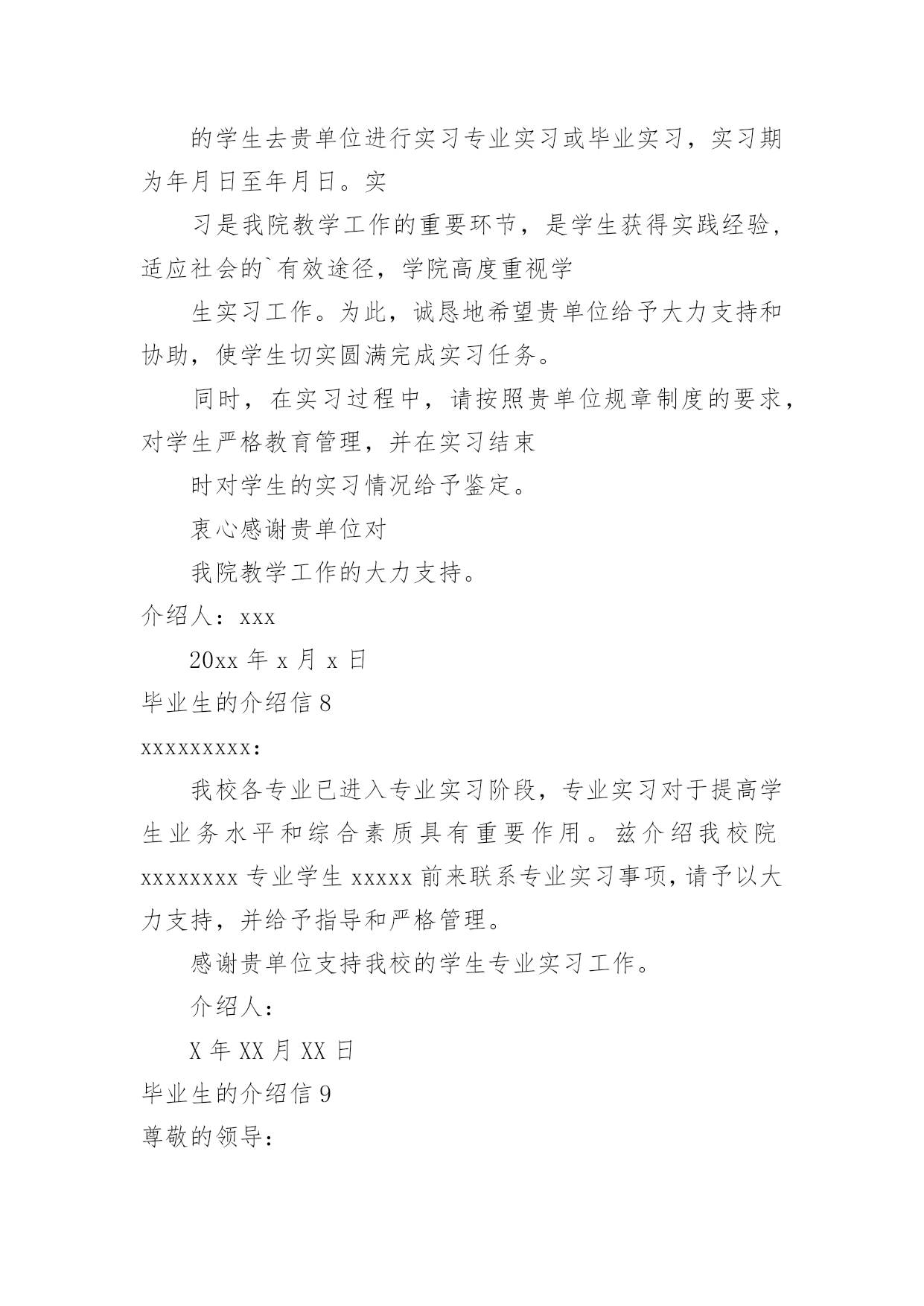 的学生去贵单位进行实习专业实习或毕业实习，实习期为年月日至年月日。实

习是我院教学工作的重要环节，是学生获得实践经验，适应社会的`有效途径，学院高度重视学

生实习工作。为此，诚恳地希望贵单位给予大力支持和协助，使学生切实圆满完成实习任务。

同时，在实习过程中，请按照贵单位规章制度的要求，对学生严格教育管理，并在实习结束

时对学生的实习情况给予鉴定。

衷心感谢贵单位对

我院教学工作的大力支持。

介绍人：xxx

20xx 年 x 月 x 日

毕业生的介绍信 8

xxxxxxxxx:

我校各专业已进入专业实习阶段，专业实习对于提高学生业务水平和综合素质具有重要作用。兹介绍我校院 xxxxxxxx 专业学生 xxxxx 前来联系专业实习事项，请予以大力支持，并给予指导和严格管理。

感谢贵单位支持我校的学生专业实习工作。

介绍人：

X 年 XX 月 XX 日

毕业生的介绍信 9

尊敬的领导：